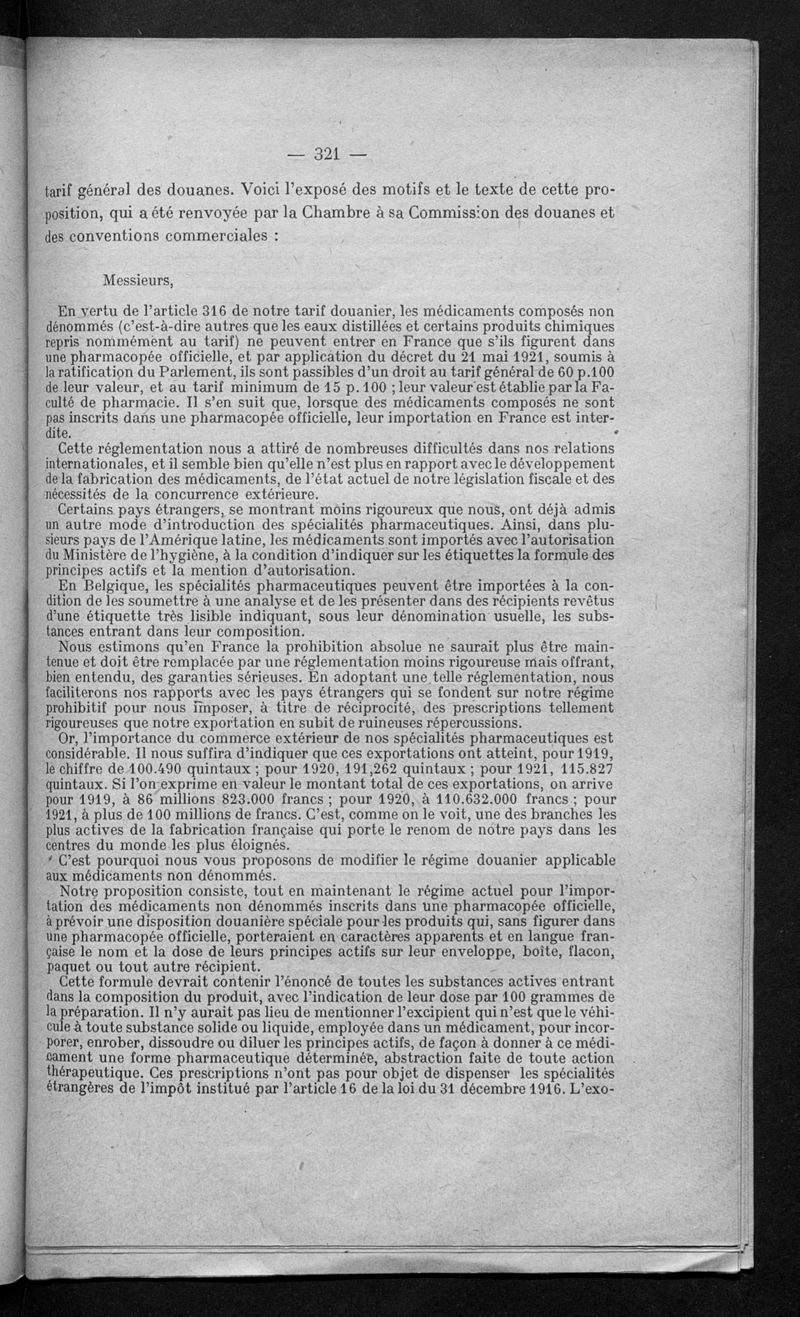 — 321 —

tarif général des douanes. Voici l'exposé des motifs et le texte de cette proposition, qui a été renvoyée par la Chambre à sa Commission des douanes et des conventions commerciales :

Messieurs,

En vertu de l'article 316 de notre tarif douanier, les médicaments composés non dénommés (c'est-à-dire autres que les eaux distillées et certains produits chimiques repris nommément au tarif) ne peuvent entrer en France que s'ils figurent dans une pharmacopée officielle, et par application du décret du 21 mai 1921, soumis à la ratification du Parlement, ils sont passibles d'un droit au tarif général de 60 p.100 de leur valeur, et au tarif minimum de 15 p. 100 ; leur valeur est établie par la Faculté de pharmacie. Il s'en suit que, lorsque des médicaments composés ne sont pas inscrits dans une pharmacopée officielle, leur importation en France est interdite.

Cette réglementation nous a attiré de nombreuses difficultés dans nos relations internationales, et il semble bien qu'elle n'est plus en rapport avec le développement de la fabrication des médicaments, de l'état actuel de notre législation fiscale et des nécessités de la concurrence extérieure.

Certains pays étrangers, se montrant moins rigoureux que nous, ont déjà admis un autre mode d'introduction des spécialités pharmaceutiques. Ainsi, dans plusieurs pays de l'Amérique latine, les médicaments sont importés avec l'autorisation du Ministère de l'hygiène, à la condition d'indiquer sur les étiquettes la formule des principes actifs et la mention d'autorisation.

En Belgique, les spécialités pharmaceutiques peuvent être importées à la condition de les soumettre à une analyse et de les présenter dans des récipients revêtus d'une étiquette très lisible indiquant, sous leur dénomination usuelle, les substances entrant dans leur composition.

Nous estimons qu'en France la prohibition absolue ne saurait plus être maintenue et doit être remplacée par une réglementation moins rigoureuse mais offrant, bien entendu, des garanties sérieuses. En adoptant une telle réglementation, nous faciliterons nos rapports avec les pays étrangers qui se fondent sur notre régime prohibitif pour nous imposer, à titre de réciprocité, des prescriptions tellement rigoureuses que notre exportation en subit de ruineuses répercussions.

Or, l'importance du commerce extérieur de nos spécialités pharmaceutiques est considérable. Il nous suffira d'indiquer que ces exportations ont atteint, pour 1919, le chiffre de 100.490 quintaux ; pour 1920, 191,262 quintaux ; pour 1921, 115.827 quintaux. Si l'on exprime en valeur le montant total de ces exportations, on arrive pour 1919, à 86 millions 823.000 francs ; pour 1920, à 110.632.000 francs ; pour 1921, à plus de 100 millions de francs. C'est, comme on le voit, une des branches les plus actives de la fabrication française qui porte le renom de notre pays dans les centres du monde les plus éloignés.

C'est pourquoi nous vous proposons de modifier le régime douanier applicable aux médicaments non dénommés.

Notre proposition consiste, tout en maintenant le régime actuel pour l'importation des médicaments non dénommés inscrits dans une pharmacopée officielle, à prévoir une disposition douanière spéciale pour les produits qui, sans figurer dans une pharmacopée officielle, porteraient en caractères apparents et en langue française le nom et la dose de leurs principes actifs sur leur enveloppe, boîte, flacon, paquet ou tout autre récipient.

Cette formule devrait contenir l'énoncé de toutes les substances actives entrant dans la composition du produit, avec l'indication de leur dose par 100 grammes de la préparation. Il n'y aurait pas lieu de mentionner l'excipient qui n'est que le véhicule à toute substance solide ou liquide, employée dans un médicament, pour incorporer, enrober, dissoudre ou diluer les principes actifs, de façon à donner à ce médicament une forme pharmaceutique déterminée, abstraction faite de toute action thérapeutique. Ces prescriptions n'ont pas pour objet de dispenser les spécialités étrangères de l'impôt institué par l'article 16 de la loi du 31 décembre 1916. L'exo-